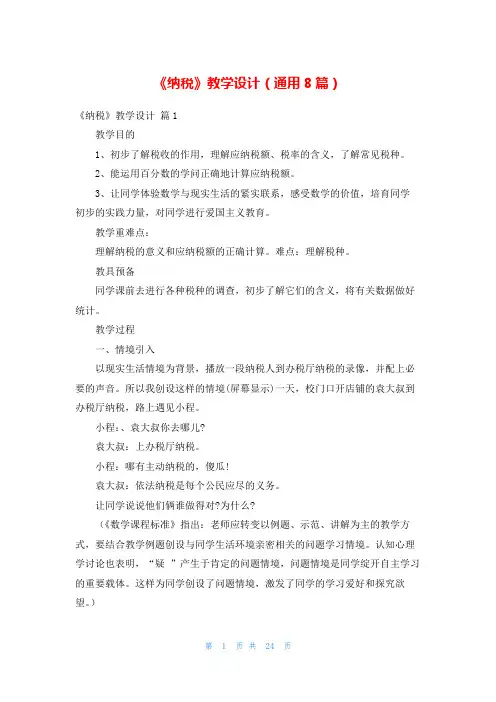 《纳税》教学设计（通用8篇）

《纳税》教学设计 篇1

教学目的

1、初步了解税收的作用，理解应纳税额、税率的含义，了解常见税种。

2、能运用百分数的学问正确地计算应纳税额。

3、让同学体验数学与现实生活的紧实联系，感受数学的价值，培育同学初步的实践力量，对同学进行爱国主义教育。

教学重难点：

理解纳税的意义和应纳税额的正确计算。难点：理解税种。

教具预备

同学课前去进行各种税种的调查，初步了解它们的含义，将有关数据做好统计。

教学过程

一、情境引入

以现实生活情境为背景，播放一段纳税人到办税厅纳税的录像，并配上必要的声音。所以我创设这样的情境(屏幕显示)一天，校门口开店铺的袁大叔到办税厅纳税，路上遇见小程。

小程：、袁大叔你去哪儿?

袁大叔：上办税厅纳税。

小程：哪有主动纳税的，傻瓜!

袁大叔：依法纳税是每个公民应尽的义务。

让同学说说他们俩谁做得对?为什么?

（《数学课程标准》指出：老师应转变以例题、示范、讲解为主的教学方式，要结合教学例题创设与同学生活环境亲密相关的问题学习情境。认知心理学讨论也表明，“疑 ”产生于肯定的问题情境，问题情境是同学绽开自主学习的重要载体。这样为同学创设了问题情境，激发了同学的学习爱好和探究欲望。）

第 1 页 共 24 页